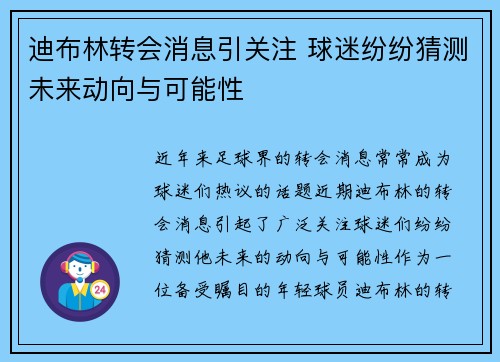 迪布林转会消息引关注 球迷纷纷猜测未来动向与可能性

近年来足球界的转会消息常常成为球迷们热议的话题近期迪布林的转会消息引起了广泛关注球迷们纷纷猜测他未来的动向与可能性作为一位备受瞩目的年轻球员迪布林的转

24